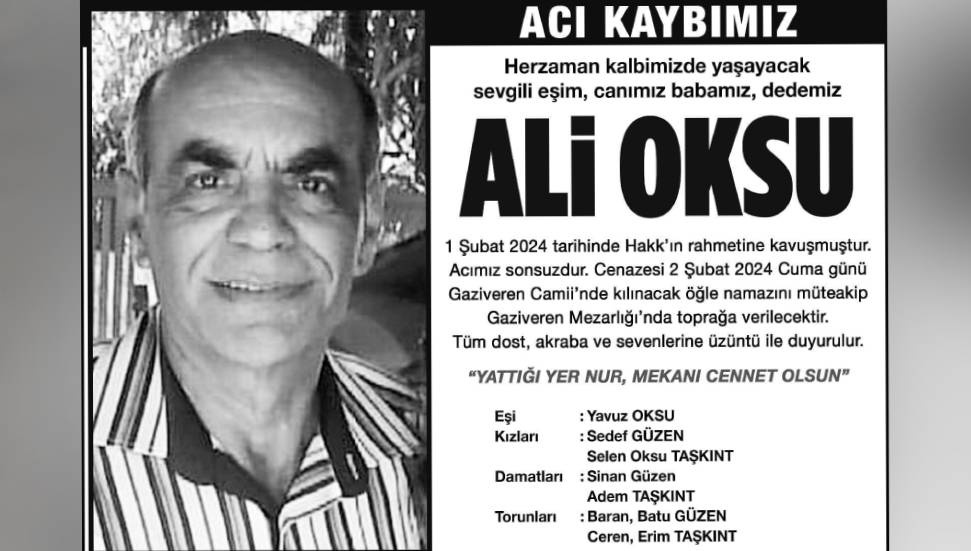 ACI KAYBIMIZ

Herzaman kalbimizde yaşayacak sevgili eşim, canımız babamız, dedemiz

ALi OKSU

1 Şubat 2024 tarihinde Hakk'ın rahmetine kavuşmuştur. Acımız sonsuzdur. Cenazesi 2 Şubat 2024 Cuma günü Gaziveren Camii'nde kılınacak öğle namazını müteakip Gaziveren Mezarlığı'nda toprağa verilecektir. Tüm dost, akraba ve sevenlerine üzüntü ile duyurulur.

"YATTIĞI YER NUR, MEKANI CENNET OLSUN"

Eşi : Yavuz OKSU
Kızları : Sedef GÜZEN
Selen Oksu TAŞKINT
Damatları : Sinan Güzen
Adem TAŞKINT
Torunları : Baran, Batu GÜZEN
Ceren, Erim TAŞKINT